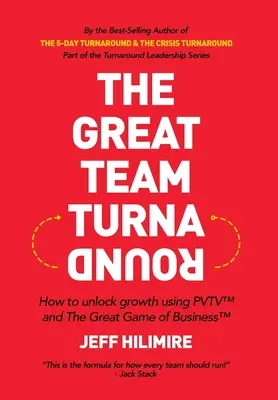 By the Best-Selling Author of
THE 5-DAY TURNAROUND & THE CRISIS TURNAROUND
Part of the Turnaround Leadership Series

THE GREAT TEAM TURNA ROUND

How to unlock growth using PVTV™ and The Great Game of Business™

JEFF HILIMIRE

"This is the formula for how every team should run!"
- Jack Stack